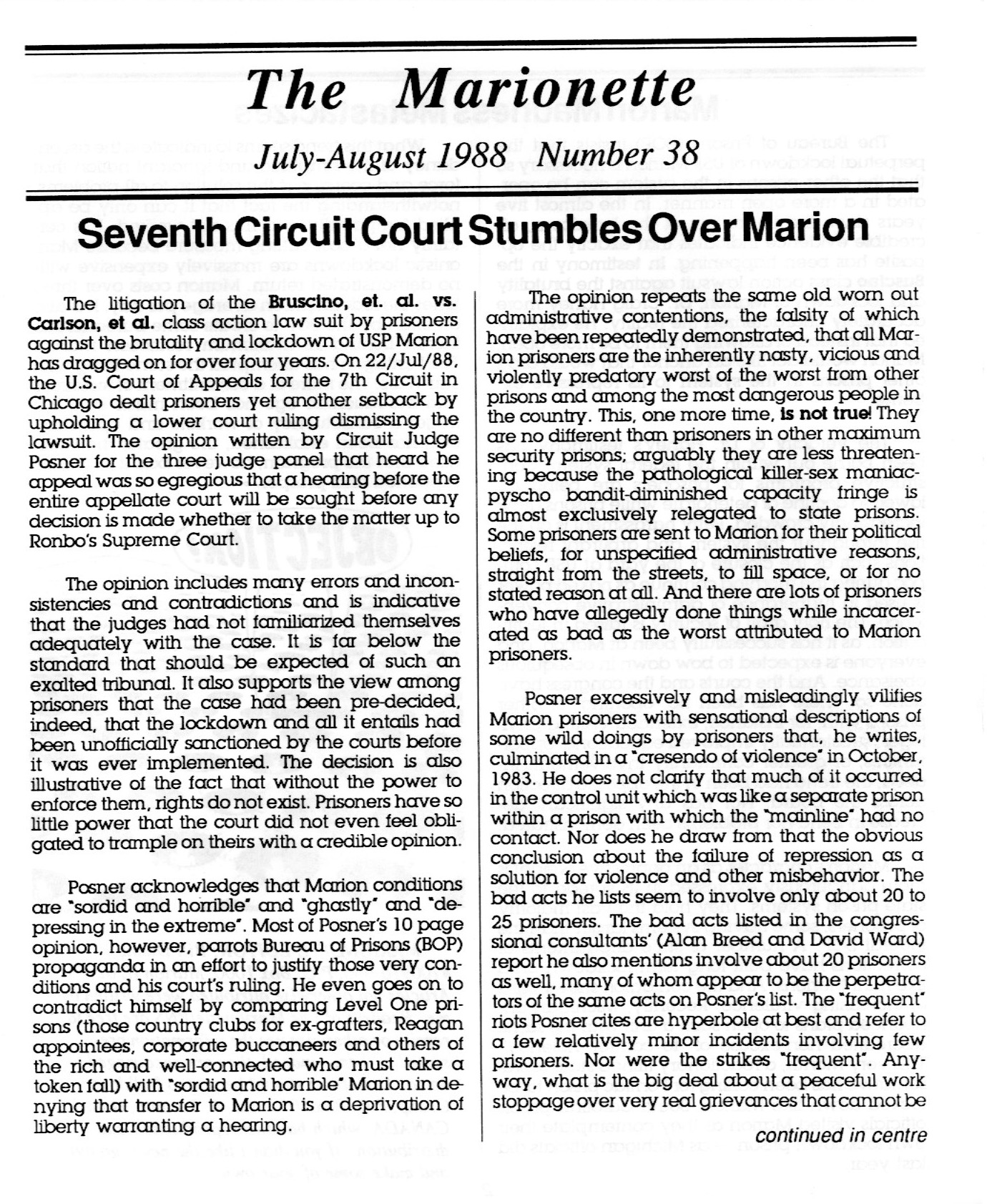 The Marionette

July-August 1988 Number 38

Seventh Circuit Court Stumbles Over Marion

The litigation of the Bruscino, et. al. vs. Carlson, et al. class action law suit by prisoners against the brutality and lockdown of USP Marion has dragged on for over four years. On 22/Jul/88, the U.S. Court of Appeals for the 7th Circuit in Chicago dealt prisoners yet another setback by upholding a lower court ruling dismissing the lawsuit. The opinion written by Circuit Judge Posner for the three judge panel that heard he appeal was so egregious that a hearing before the entire appellate court will be sought before any decision is made whether to take the matter up to Ronbo's Supreme Court.

The opinion includes many errors and inconsistencies and contradictions and is indicative that the judges had not familiarized themselves adequately with the case. It is far below the standard that should be expected of such an exalted tribunal. It also supports the view among prisoners that the case had been pre-decided, indeed, that the lockdown and all it entails had been unofficially sanctioned by the courts before it was ever implemented. The decision is also illustrative of the fact that without the power to enforce them, rights do not exist. Prisoners have so little power that the court did not even feel obligated to trample on theirs with a credible opinion.

Posner acknowledges that Marion conditions are "sordid and horrible" and "ghastly" and "depressing in the extreme". Most of Posner's 10 page opinion, however, parrots Bureau of Prisons (BOP) propaganda in an effort to justify those very conditions and his court's ruling. He even goes on to contradict himself by comparing Level One prisons (those country clubs for ex-grafters, Reagan appointees, corporate buccaneers and others of the rich and well-connected who must take a token fall) with "sordid and horrible" Marion in denying that transfer to Marion is a deprivation of liberty warranting a hearing.

The opinion repeats the same old worn out administrative contentions, the falsity of which have been repeatedly demonstrated, that all Marion prisoners are the inherently nasty, vicious and violently predatory worst of the worst from other prisons and among the most dangerous people in the country. This, one more time, is not true! They are no different than prisoners in other maximum security prisons; arguably they are less threatening because the pathological killer-sex maniac-pyscho bandit-diminished capacity fringe is almost exclusively relegated to state prisons. Some prisoners are sent to Marion for their political beliefs, for unspecified administrative reasons, straight from the streets, to fill space, or for no stated reason at all. And there are lots of prisoners who have allegedly done things while incarcerated as bad as the worst attributed to Marion prisoners.

Posner excessively and misleadingly vilifies Marion prisoners with sensational descriptions of some wild doings by prisoners that, he writes, culminated in a "cresendo of violence" in October, 1983. He does not clarify that much of it occurred in the control unit which was like a separate prison within a prison with which the "mainline" had no contact. Nor does he draw from that the obvious conclusion about the failure of repression as a solution for violence and other misbehavior. The bad acts he lists seem to involve only about 20 to 25 prisoners. The bad acts listed in the congressional consultants' (Alan Breed and David Ward) report he also mentions involve about 20 prisoners as well, many of whom appear to be the perpetrators of the same acts on Posner's list. The "frequent" riots Posner cites are hyperbole at best and refer to a few relatively minor incidents involving few prisoners. Nor were the strikes "frequent". Anyway, what is the big deal about a peaceful work stoppage over very real grievances that cannot be

continued in centre